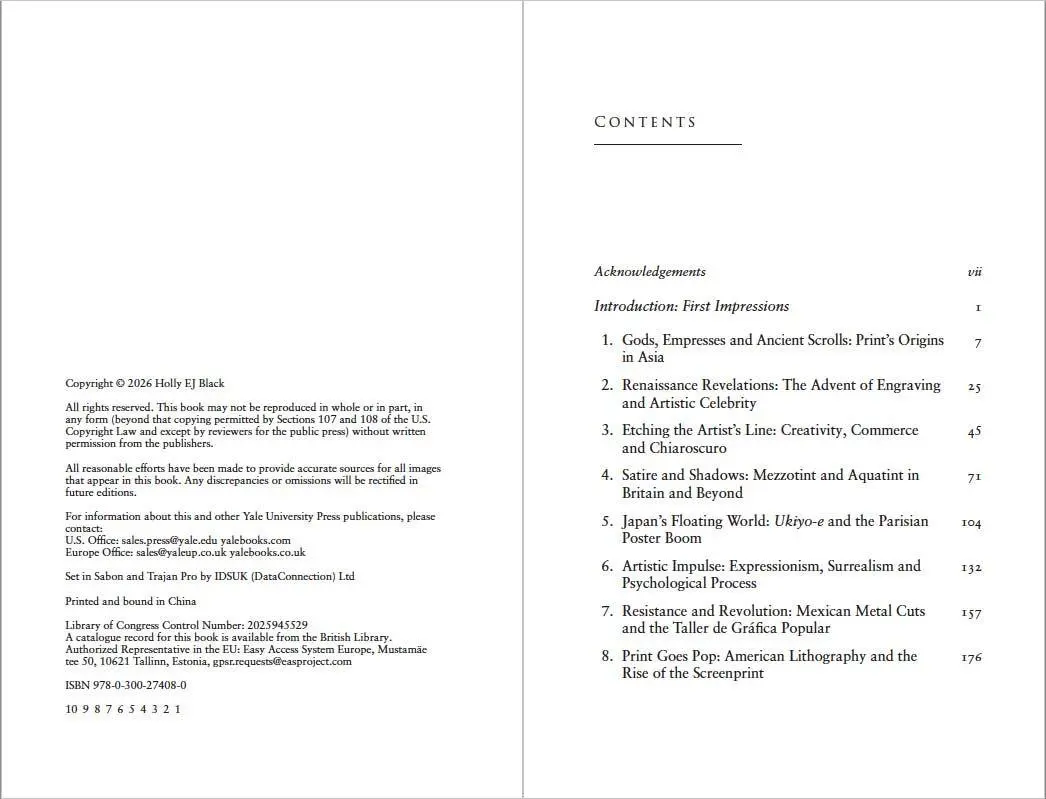 Copyright © 2026 Holly EJ Black

All rights reserved. This book may not be reproduced in whole or in part, in any form (beyond that copying permitted by Sections 107 and 108 of the U.S. Copyright Law and except by reviewers for the public press) without written permission from the publishers.

All reasonable efforts have been made to provide accurate sources for all images that appear in this book. Any discrepancies or omissions will be rectified in future editions.

For information about this and other Yale University Press publications, please contact:
U.S. Office: sales.press@yale.edu yalebooks.com
Europe Office: sales@yaleup.co.uk yalebooks.co.uk

Set in Sabon and Trajan Pro by IDSUK (DataConnection) Ltd

Printed and bound in China

Library of Congress Control Number: 2025945529
A catalogue record for this book is available from the British Library.
Authorized Representative in the EU: Easy Access System Europe, Mustamäe tee 50, 10621 Tallinn, Estonia, gpsr.requests@easproject.com

ISBN 978-0-300-27408-0

10 9 8 7 6 5 4 3 2 1

CONTENTS

Acknowledgements vii

Introduction: First Impressions 1

1. Gods, Empresses and Ancient Scrolls: Print's Origins in Asia 7

2. Renaissance Revelations: The Advent of Engraving and Artistic Celebrity 25

3. Etching the Artist's Line: Creativity, Commerce and Chiaroscuro 45

4. Satire and Shadows: Mezzotint and Aquatint in Britain and Beyond 71

5. Japan's Floating World: Ukiyo-e and the Parisian Poster Boom 104

6. Artistic Impulse: Expressionism, Surrealism and Psychological Process 132

7. Resistance and Revolution: Mexican Metal Cuts and the Taller de Gráfica Popular 157

8. Print Goes Pop: American Lithography and the Rise of the Screenprint 176